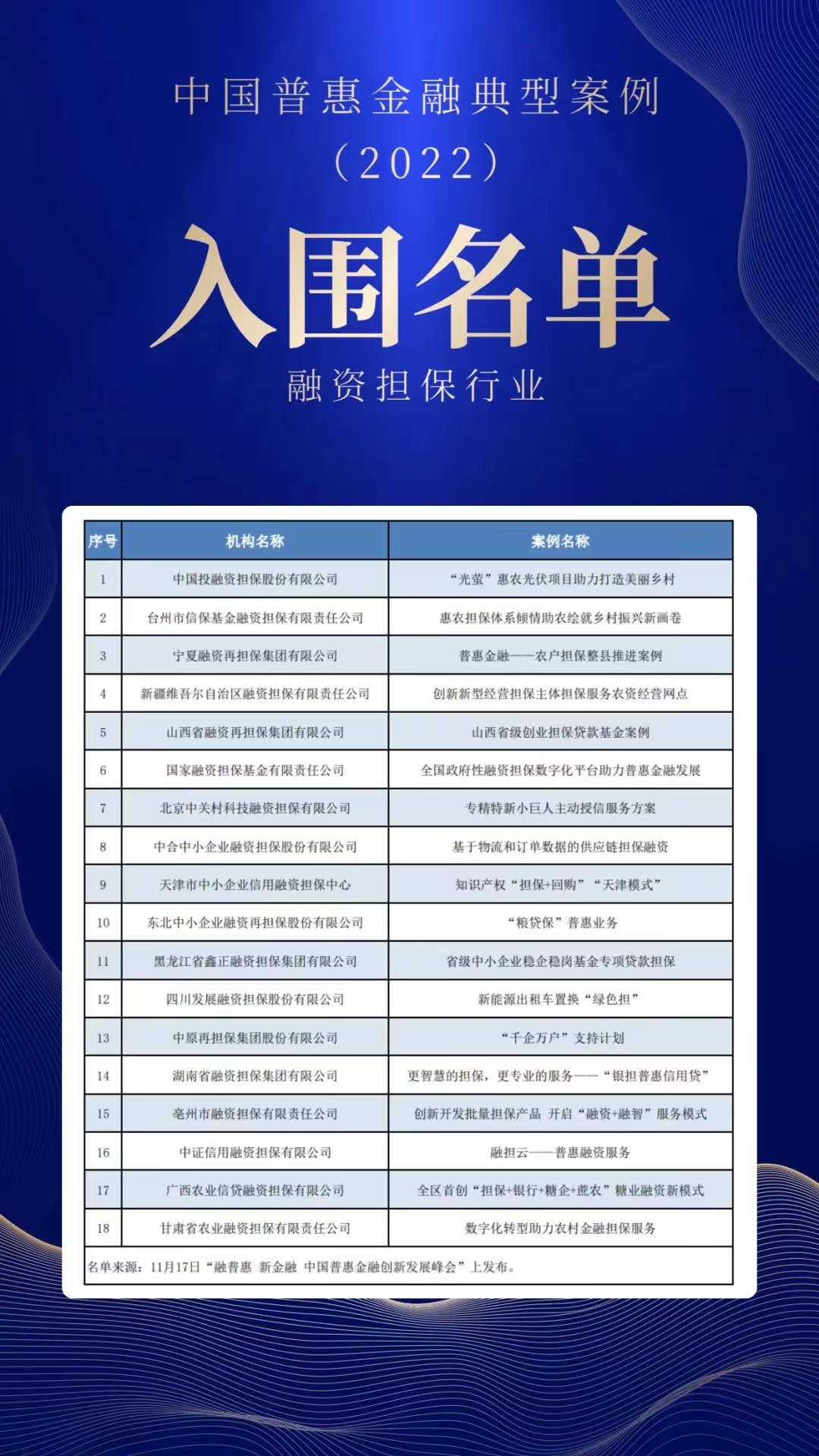 中国普惠金融典型案例
（2022）

入围名单

融资担保行业

| 序号 | 机构名称 | 案例名称 |
|---|---|---|
| 1 | 中国投融资担保股份有限公司 | “光萤”惠农光伏项目助力打造美丽乡村 |
| 2 | 台州市信保基金融资担保有限责任公司 | 惠农担保体系倾情助农绘就乡村振兴新画卷 |
| 3 | 宁夏融资再担保集团有限公司 | 普惠金融——农户担保整县推进案例 |
| 4 | 新疆维吾尔自治区融资担保有限责任公司 | 创新新型经营担保主体担保服务农资经营网点 |
| 5 | 山西省融资再担保集团有限公司 | 山西省级创业担保贷款基金案例 |
| 6 | 国家融资担保基金有限责任公司 | 全国政府性融资担保数字化平台助力普惠金融发展 |
| 7 | 北京中关村科技融资担保有限公司 | 专精特新小巨人主动授信服务方案 |
| 8 | 中合中小企业融资担保股份有限公司 | 基于物流和订单数据的供应链担保融资 |
| 9 | 天津市中小企业信用融资担保中心 | 知识产权“担保+回购”“天津模式” |
| 10 | 东北中小企业融资再担保股份有限公司 | “粮贷保”普惠业务 |
| 11 | 黑龙江省鑫正融资担保集团有限公司 | 省级中小企业稳企稳岗基金专项贷款担保 |
| 12 | 四川发展融资担保股份有限公司 | 新能源出租车置换“绿色担” |
| 13 | 中原再担保集团股份有限公司 | “千企万户”支持计划 |
| 14 | 湖南省融资担保集团有限公司 | 更智慧的担保，更专业的服务——“银担普惠信用贷” |
| 15 | 亳州市融资担保有限责任公司 | 创新开发批量担保产品 开启“融资+融智”服务模式 |
| 16 | 中证信用融资担保有限公司 | 融担云——普惠融资服务 |
| 17 | 广西农业信贷融资担保有限公司 | 全区首创“担保+银行+糖企+蔗农”糖业融资新模式 |
| 18 | 甘肃省农业融资担保有限责任公司 | 数字化转型助力农村金融担保服务 |

名单来源：11月17日“融普惠 新金融 中国普惠金融创新发展峰会”上发布。